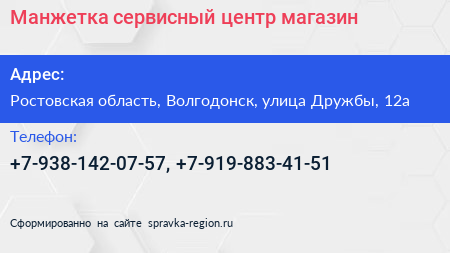 Манжетка сервисный центр магазин

Адрес:

Ростовская область, Волгодонск, улица Дружбы, 12а

Телефон:

+7-938-142-07-57, +7-919-883-41-51

Сформированно на сайте spravka-region.ru